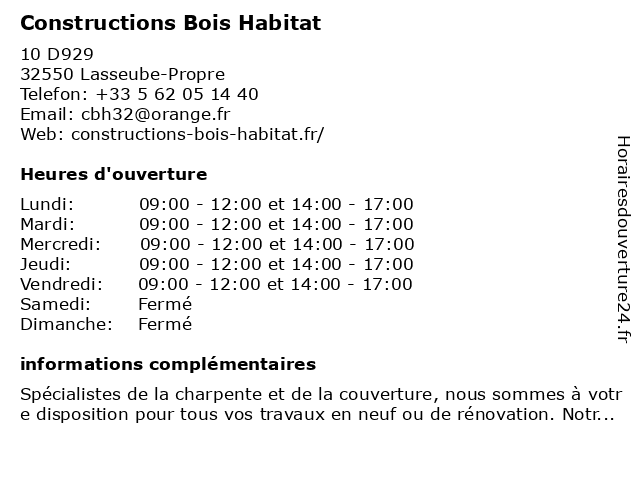 Constructions Bois Habitat

10 D929
32550 Lasseube-Propre
Telefon: +33 5 62 05 14 40
Email: cbh32@orange.fr
Web: constructions-bois-habitat.fr/

Heures d'ouverture

| Lundi: | 09:00 - 12:00 et 14:00 - 17:00 |
|---|---|
| Mardi: | 09:00 - 12:00 et 14:00 - 17:00 |
| Mercredi: | 09:00 - 12:00 et 14:00 - 17:00 |
| Jeudi: | 09:00 - 12:00 et 14:00 - 17:00 |
| Vendredi: | 09:00 - 12:00 et 14:00 - 17:00 |
| Samedi: | Fermé |
| Dimanche: | Fermé |

informations complémentaires

Spécialistes de la charpente et de la couverture, nous sommes à votre disposition pour tous vos travaux en neuf ou de rénovation. Notr...

Horairesdouverture24.fr